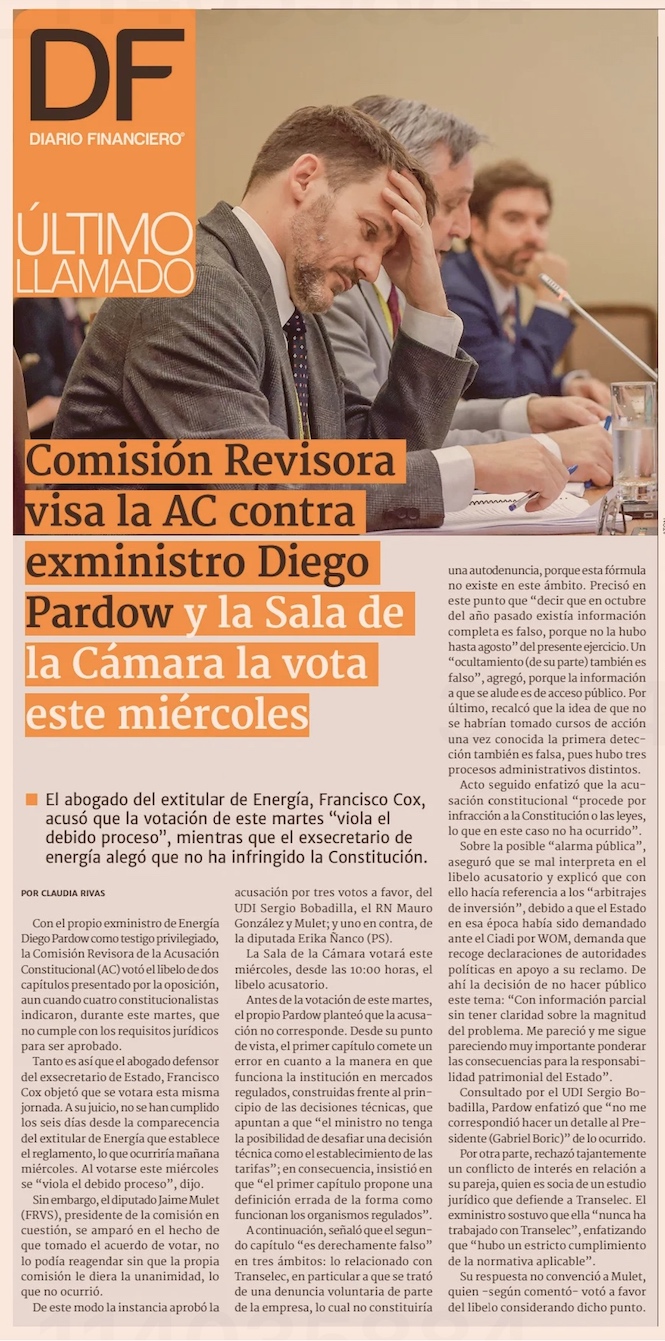 DF
DIARIO FINANCIERO®

ÚLTIMO LLAMADO

Comisión Revisora visa la AC contra exministro Diego Pardow y la Sala de la Cámara la vota este miércoles

El abogado del extitular de Energía, Francisco Cox, acusó que la votación de este martes "viola el debido proceso", mientras que el exsecretario de energía alegó que no ha infringido la Constitución.

POR CLAUDIA RIVAS

Con el propio exministro de Energía Diego Pardow como testigo privilegiado, la Comisión Revisora de la Acusación Constitucional (AC) votó el libelo de dos capítulos presentado por la oposición, aun cuando cuatro constitucionalistas indicaron, durante este martes, que no cumple con los requisitos jurídicos para ser aprobado.

Tanto es así que el abogado defensor del exsecretario de Estado, Francisco Cox objetó que se votara esta misma jornada. A su juicio, no se han cumplido los seis días desde la comparecencia del extitular de Energía que establece el reglamento, lo que ocurriría mañana miércoles. Al votarse este miércoles se "viola el debido proceso", dijo.

Sin embargo, el diputado Jaime Mulet (FRVS), presidente de la comisión en cuestión, se amparó en el hecho de que tomado el acuerdo de votar, no lo podía reagendar sin que la propia comisión le diera la unanimidad, lo que no ocurrió.

De este modo la instancia aprobó la acusación por tres votos a favor, del UDI Sergio Bobadilla, el RN Mauro González y Mulet; y uno en contra, de la diputada Erika Ñanco (PS).

La Sala de la Cámara votará este miércoles, desde las 10:00 horas, el libelo acusatorio.

Antes de la votación de este martes, el propio Pardow planteó que la acusación no corresponde. Desde su punto de vista, el primer capítulo comete un error en cuanto a la manera en que funciona la institución en mercados regulados, construidas frente al principio de las decisiones técnicas, que apuntan a que "el ministro no tenga la posibilidad de desafiar una decisión técnica como el establecimiento de las tarifas"; en consecuencia, insistió en que "el primer capítulo propone una definición errada de la forma como funcionan los organismos regulados".

A continuación, señaló que el segundo capítulo "es derechamente falso" en tres ámbitos: lo relacionado con Transelec, en particular a que se trató de una denuncia voluntaria de parte de la empresa, lo cual no constituiría una autodenuncia, porque esta fórmula no existe en este ámbito. Precisó en este punto que "decir que en octubre del año pasado existía información completa es falso, porque no la hubo hasta agosto" del presente ejercicio. Un "ocultamiento (de su parte) también es falso", agregó, porque la información a que se alude es de acceso público. Por último, recalcó que la idea de que no se habrían tomado cursos de acción una vez conocida la primera detección también es falsa, pues hubo tres procesos administrativos distintos.

Acto seguido enfatizó que la acusación constitucional "procede por infracción a la Constitución o las leyes, lo que en este caso no ha ocurrido".

Sobre la posible "alarma pública", aseguró que se mal interpreta en el libelo acusatorio y explicó que con ello hacía referencia a los "arbitrajes de inversión", debido a que el Estado en esa época había sido demandado ante el Ciadi por WOM, demanda que recoge declaraciones de autoridades políticas en apoyo a su reclamo. De ahí la decisión de no hacer público este tema: "Con información parcial sin tener claridad sobre la magnitud del problema. Me pareció y me sigue pareciendo muy importante ponderar las consecuencias para la responsabilidad patrimonial del Estado".

Consultado por el UDI Sergio Bobadilla, Pardow enfatizó que "no me correspondió hacer un detalle al Presidente (Gabriel Boric)" de lo ocurrido.

Por otra parte, rechazó tajantemente un conflicto de interés en relación a su pareja, quien es socia de un estudio jurídico que defiende a Transelec. El exministro sostuvo que ella "nunca ha trabajado con Transelec", enfatizando que "hubo un estricto cumplimiento de la normativa aplicable".

Su respuesta no convenció a Mulet, quien -según comentó- votó a favor del libelo considerando dicho punto.